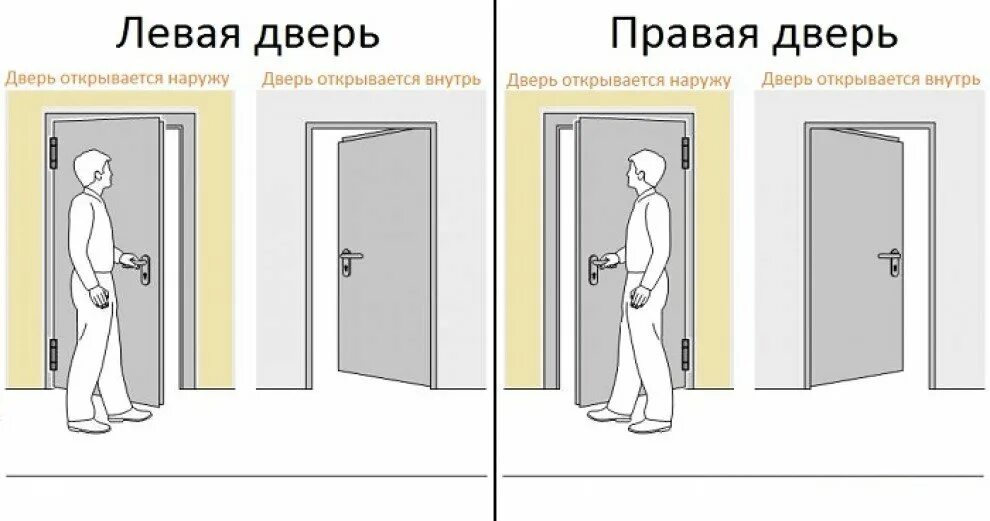 Левая дверь

Дверь открывается наружу

Дверь открывается внутрь

Правая дверь

Дверь открывается наружу

Дверь открывается внутрь